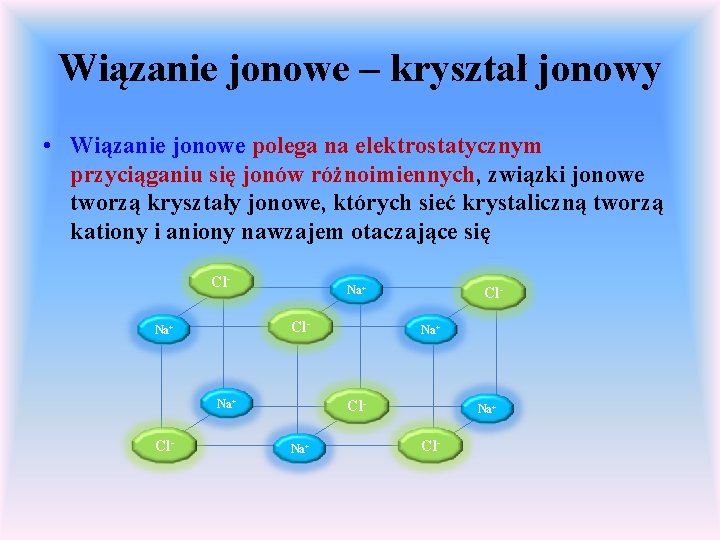 Wiązanie jonowe – kryształ jonowy

• Wiązanie jonowe polega na elektrostatycznym przyciąganiu się jonów różnoimiennych, związki jonowe tworzą kryształy jonowe, których sieć krystaliczną tworzą kationy i aniony nawzajem otaczające się

$Cl^-$ $Na^+$ $Cl^-$
$Na^+$ $Cl^-$ $Na^+$
$Na^+$ $Cl^-$ $Na^+$
$Cl^-$ $Na^+$ $Cl^-$